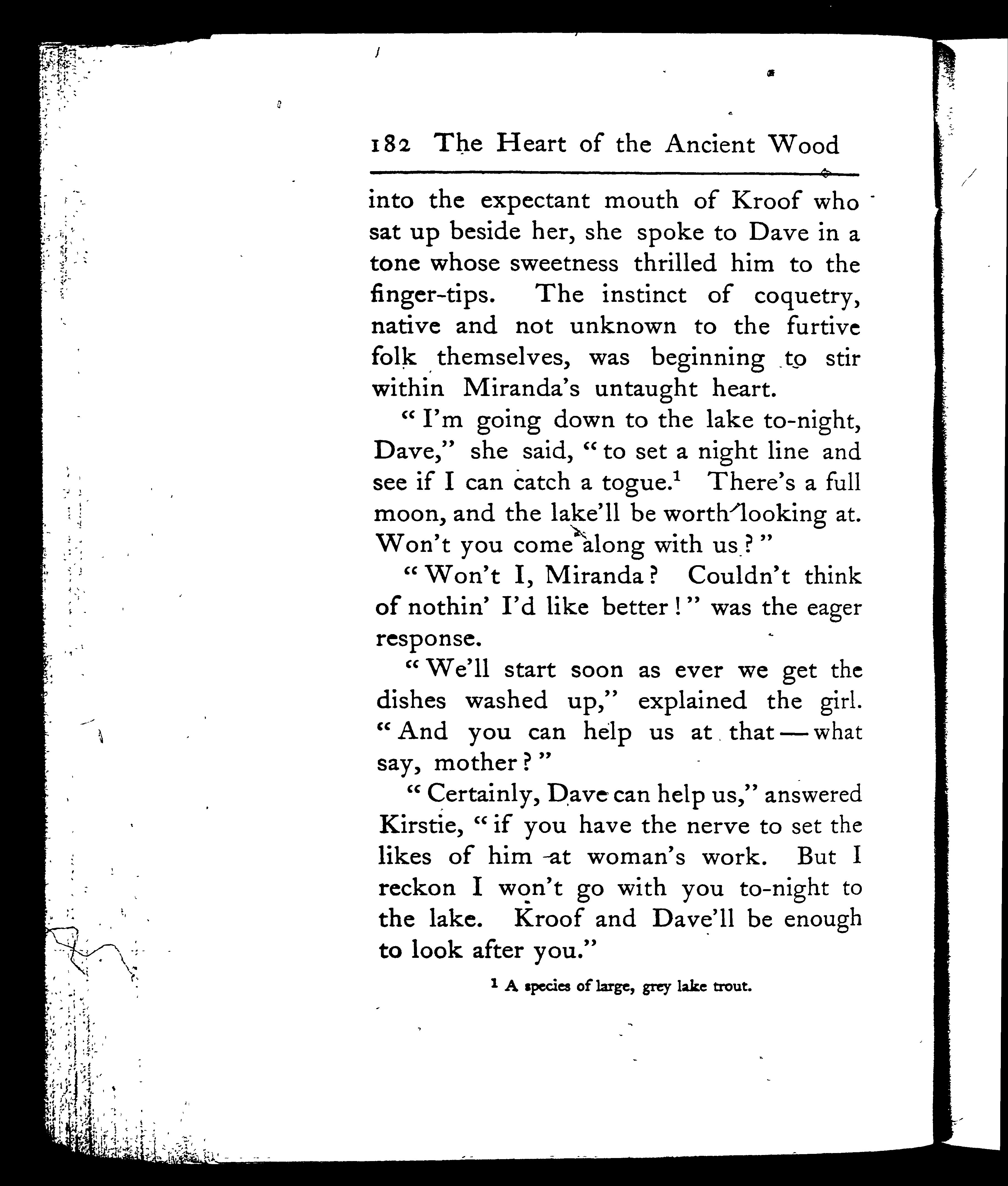 182 The Heart of the Ancient Wood

into the expectant mouth of Kroof who sat up beside her, she spoke to Dave in a tone whose sweetness thrilled him to the finger-tips. The instinct of coquetry, native and not unknown to the furtive folk themselves, was beginning to stir within Miranda's untaught heart.

"I'm going down to the lake to-night, Dave," she said, "to set a night line and see if I can catch a togue.$^1$ There's a full moon, and the lake'll be worth looking at. Won't you come along with us?"

"Won't I, Miranda? Couldn't think of nothin' I'd like better!" was the eager response.

"We'll start soon as ever we get the dishes washed up," explained the girl. "And you can help us at that — what say, mother?"

"Certainly, Dave can help us," answered Kirstie, "if you have the nerve to set the likes of him at woman's work. But I reckon I won't go with you to-night to the lake. Kroof and Dave'll be enough to look after you."

$^1$ A species of large, grey lake trout.